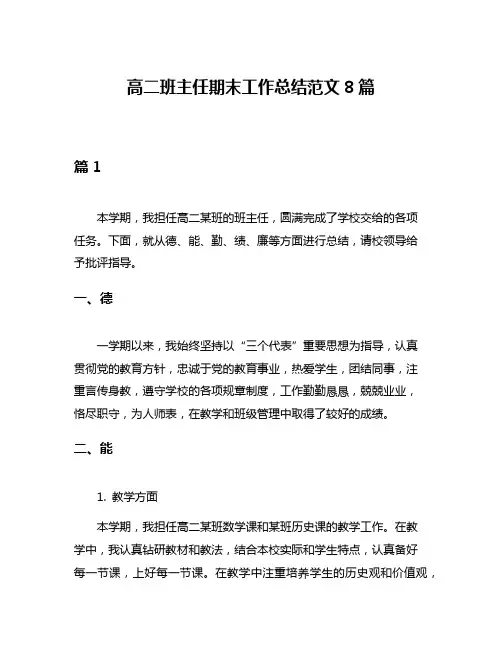 高二班主任期末工作总结范文 8 篇

篇 1

本学期，我担任高二某班的班主任，圆满完成了学校交给的各项任务。下面，就从德、能、勤、绩、廉等方面进行总结，请校领导给予批评指导。

一、德

一学期以来，我始终坚持以“三个代表”重要思想为指导，认真贯彻党的教育方针，忠诚于党的教育事业，热爱学生，团结同事，注重言传身教，遵守学校的各项规章制度，工作勤勤恳恳，兢兢业业，恪尽职守，为人师表，在教学和班级管理中取得了较好的成绩。

二、能

1. 教学方面

本学期，我担任高二某班数学课和某班历史课的教学工作。在教学中，我认真钻研教材和教法，结合本校实际和学生特点，认真备好每一节课，上好每一节课。在教学中注重培养学生的历史观和价值观，